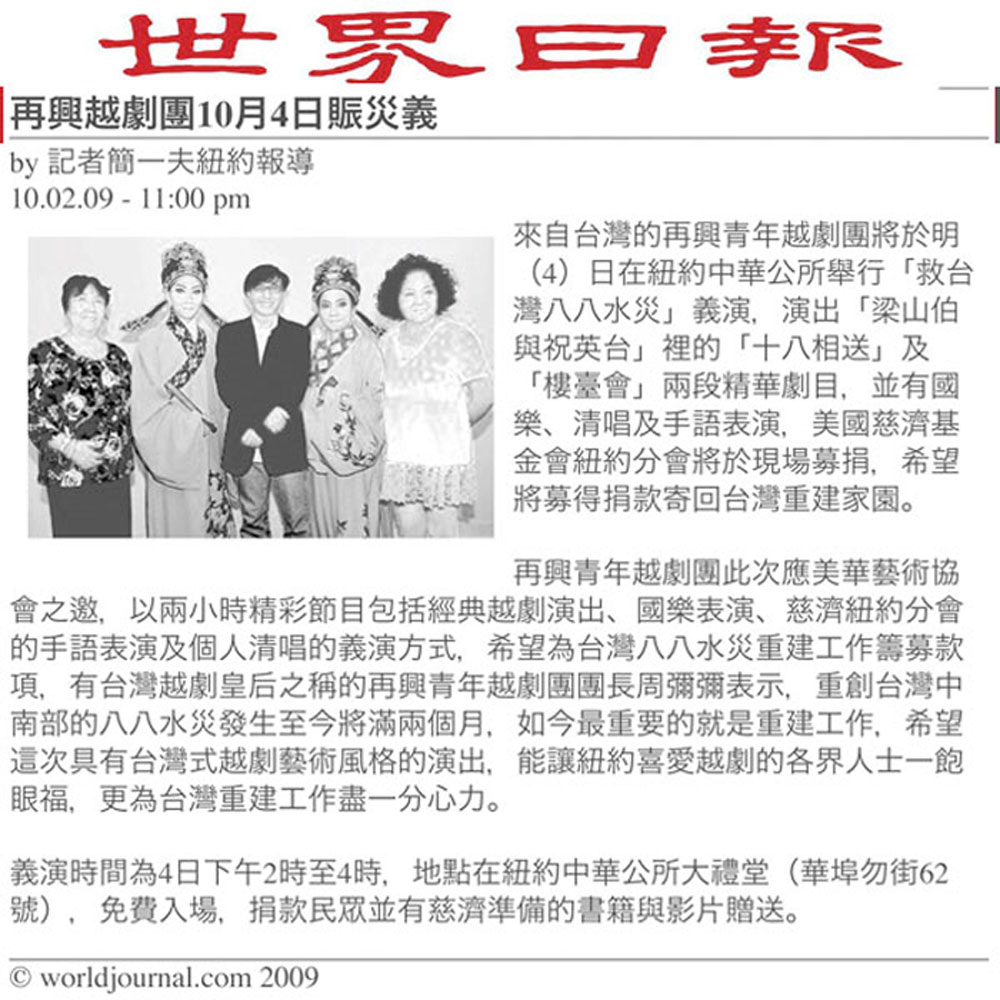 世界日報

再興越劇團10月4日賑災義

by 記者簡一夫紐約報導
10.02.09 - 11:00 pm

來自台灣的再興青年越劇團將於明（4）日在紐約中華公所舉行「救台灣八八水災」義演，演出「梁山伯與祝英台」裡的「十八相送」及「樓臺會」兩段精華劇目，並有國樂、清唱及手語表演，美國慈濟基金會紐約分會將於現場募捐，希望將募得捐款寄回台灣重建家園。

再興青年越劇團此次應美華藝術協會之邀，以兩小時精彩節目包括經典越劇演出、國樂表演、慈濟紐約分會的手語表演及個人清唱的義演方式，希望為台灣八八水災重建工作籌募款項，有台灣越劇皇后之稱的再興青年越劇團團長周彌彌表示，重創台灣中南部的八八水災發生至今將滿兩個月，如今最重要的就是重建工作，希望這次具有台灣式越劇藝術風格的演出，能讓紐約喜愛越劇的各界人士一飽眼福，更為台灣重建工作盡一分心力。

義演時間為4日下午2時至4時，地點在紐約中華公所大禮堂（華埠勿街62號），免費入場，捐款民眾並有慈濟準備的書籍與影片贈送。

© worldjournal.com 2009